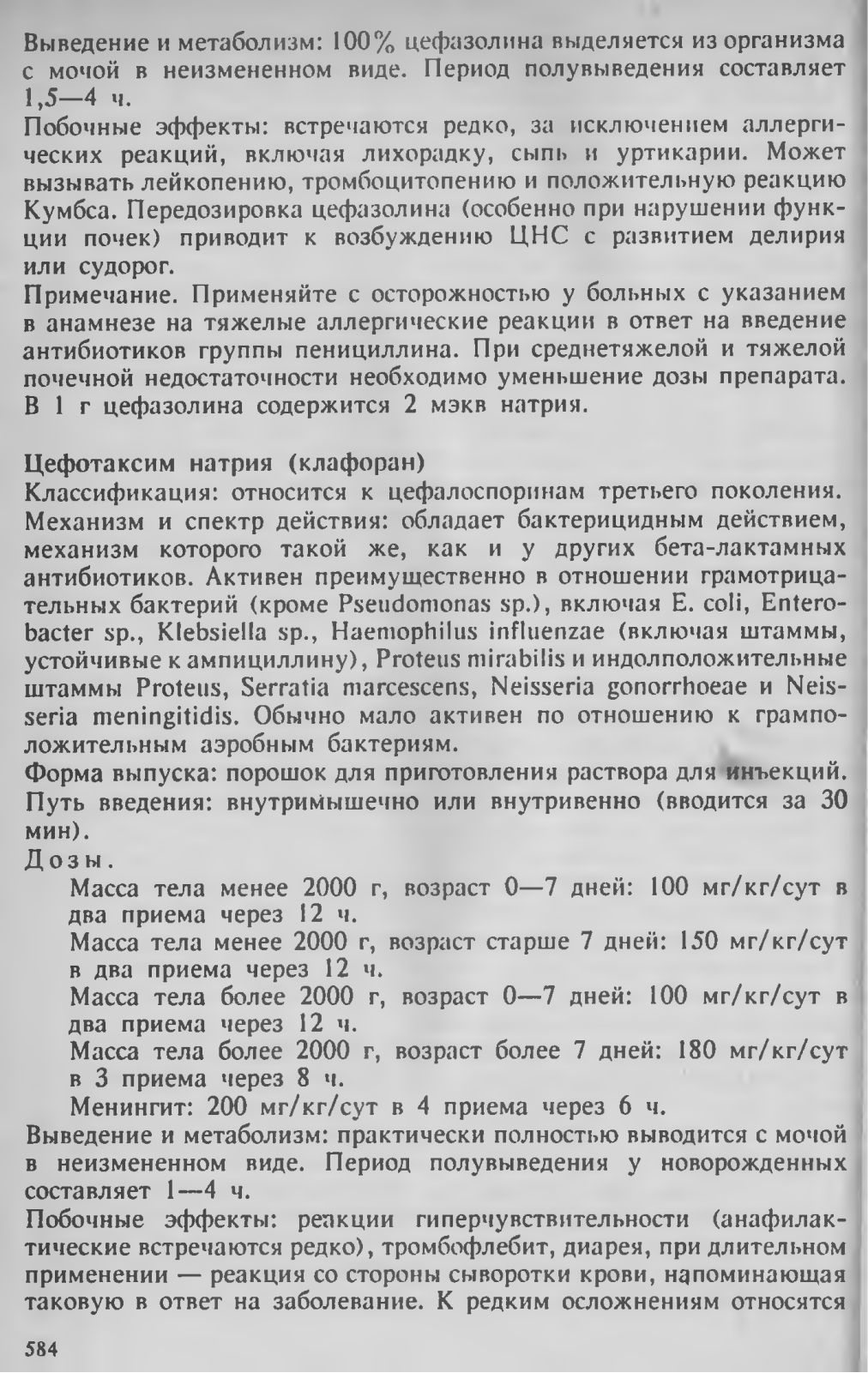 Выведение и метаболизм: 100% цефазолина выделяется из организма с мочой в неизмененном виде. Период полувыведения составляет 1,5—4 ч.

Побочные эффекты: встречаются редко, за исключением аллергических реакций, включая лихорадку, сыпь и уртикарии. Может вызывать лейкопению, тромбоцитопению и положительную реакцию Кумбса. Передозировка цефазолина (особенно при нарушении функции почек) приводит к возбуждению ЦНС с развитием делирия или судорог.

Примечание. Применяйте с осторожностью у больных с указанием в анамнезе на тяжелые аллергические реакции в ответ на введение антибиотиков группы пенициллина. При среднетяжелой и тяжелой почечной недостаточности необходимо уменьшение дозы препарата. В 1 г цефазолина содержится 2 мэкв натрия.

Цефотаксим натрия (клафоран)

Классификация: относится к цефалоспоринам третьего поколения. Механизм и спектр действия: обладает бактерицидным действием, механизм которого такой же, как и у других бета-лактамных антибиотиков. Активен преимущественно в отношении грамотрицательных бактерий (кроме Pseudomonas sp.), включая E. coli, Enterobacter sp., Klebsiella sp., Haemophilus influenzae (включая штаммы, устойчивые к ампициллину), Proteus mirabilis и индолположительные штаммы Proteus, Serratia marcescens, Neisseria gonorrhoeae и Neisseria meningitidis. Обычно мало активен по отношению к грамположительным аэробным бактериям.

Форма выпуска: порошок для приготовления раствора для инъекций.

Путь введения: внутримышечно или внутривенно (вводится за 30 мин).

Дозы.

Масса тела менее 2000 г, возраст 0—7 дней: 100 мг/кг/сут в два приема через 12 ч.

Масса тела менее 2000 г, возраст старше 7 дней: 150 мг/кг/сут в два приема через 12 ч.

Масса тела более 2000 г, возраст 0—7 дней: 100 мг/кг/сут в два приема через 12 ч.

Масса тела более 2000 г, возраст более 7 дней: 180 мг/кг/сут в 3 приема через 8 ч.

Менингит: 200 мг/кг/сут в 4 приема через 6 ч.

Выведение и метаболизм: практически полностью выводится с мочой в неизмененном виде. Период полувыведения у новорожденных составляет 1—4 ч.

Побочные эффекты: реакции гиперчувствительности (анафилактические встречаются редко), тромбофлебит, диарея, при длительном применении — реакция со стороны сыворотки крови, напоминающая таковую в ответ на заболевание. К редким осложнениям относятся

584